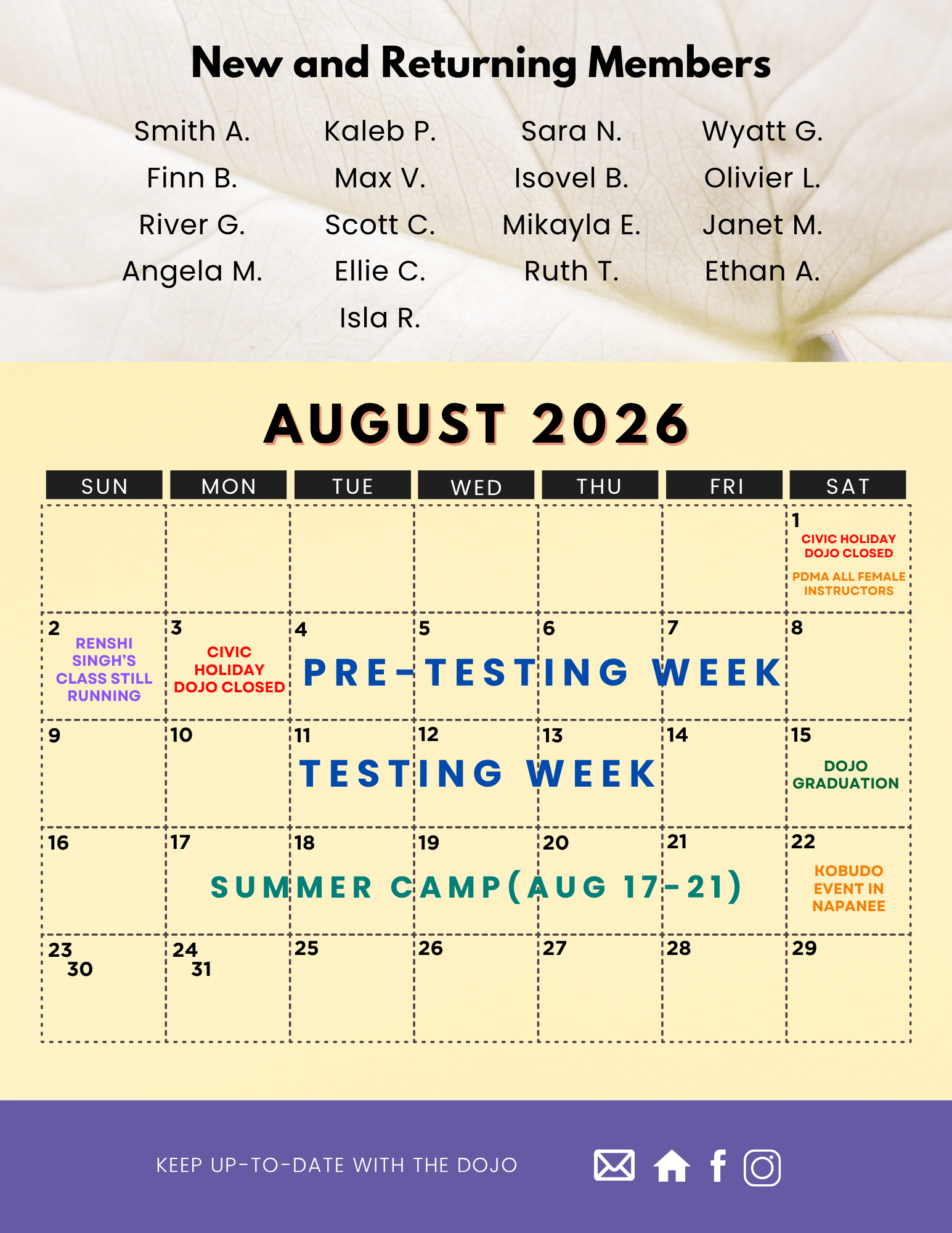 New and Returning Members

Smith A.
Finn B.
River G.
Angela M.

Kaleb P.
Max V.
Scott C.
Ellie C.
Isla R.

Sara N.
Isovel B.
Mikayla E.
Ruth T.

Wyatt G.
Olivier L.
Janet M.
Ethan A.

AUGUST 2026

| SUN | MON | TUE | WED | THU | FRI | SAT |
|---|---|---|---|---|---|---|
| | | | | | | 1 CIVIC HOLIDAY DOJO CLOSED PDMA ALL FEMALE INSTRUCTORS |
| 2 RENSHI SINGH'S CLASS STILL RUNNING | 3 CIVIC HOLIDAY DOJO CLOSED | 4 PRE-TESTING WEEK | 5 | 6 | 7 | 8 |
| 9 | 10 | 11 TESTING WEEK | 12 | 13 | 14 | 15 DOJO GRADUATION |
| 16 | 17 SUMMER CAMP(AUG 17-21) | 18 | 19 | 20 | 21 | 22 KOBUDO EVENT IN NAPANEE |
| 23 30 | 24 31 | 25 | 26 | 27 | 28 | 29 |

KEEP UP-TO-DATE WITH THE DOJO